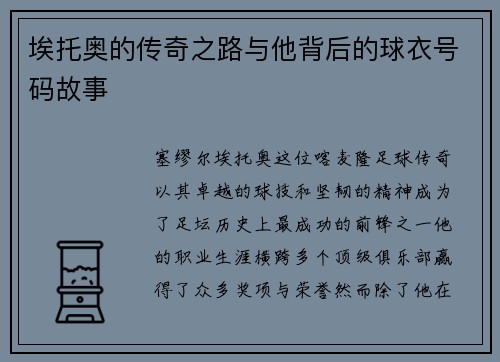 埃托奥的传奇之路与他背后的球衣号码故事

塞缪尔埃托奥这位喀麦隆足球传奇以其卓越的球技和坚韧的精神成为了足坛历史上最成功的前锋之一他的职业生涯横跨多个顶级俱乐部赢得了众多奖项与荣誉然而除了他在